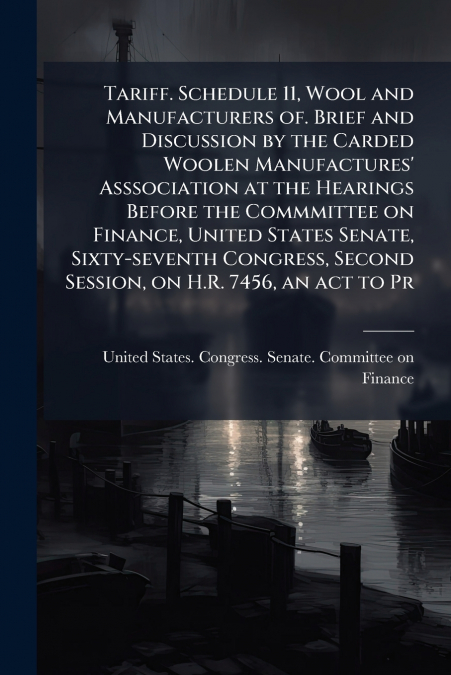 Tariff. Schedule 11, Wool and Manufacturers of. Brief and Discussion by the Carded Woolen Manufactures' Asssociation at the Hearings Before the Commmittee on Finance, United States Senate, Sixty-seventh Congress, Second Session, on H.R. 7456, an act to Pr

United States. Congress. Senate. Committee on Finance